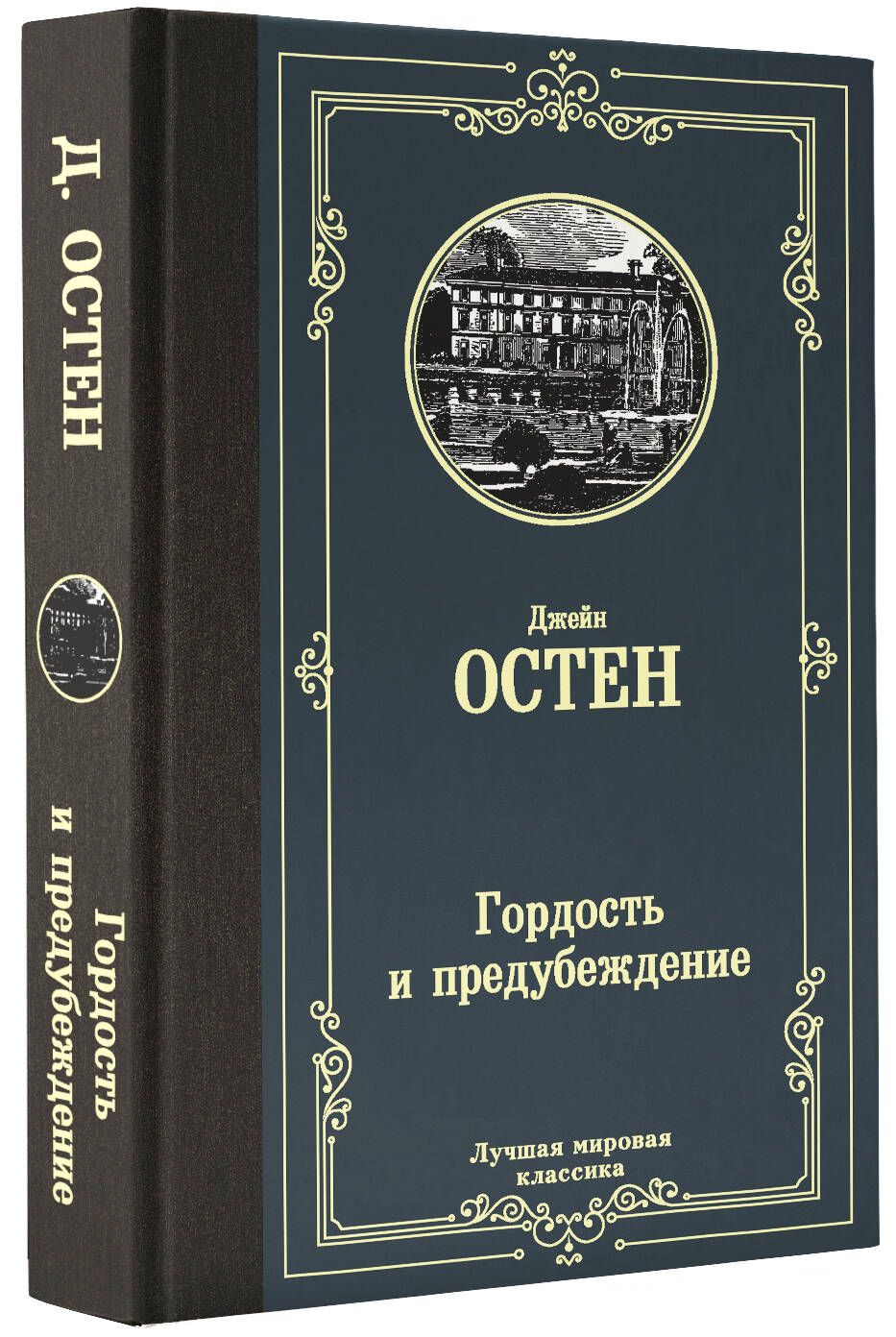 Д. ОСТЕН

Гордость и предубеждение

Джейн
ОСТЕН

Гордость
и предубеждение

Лучшая мировая
классика